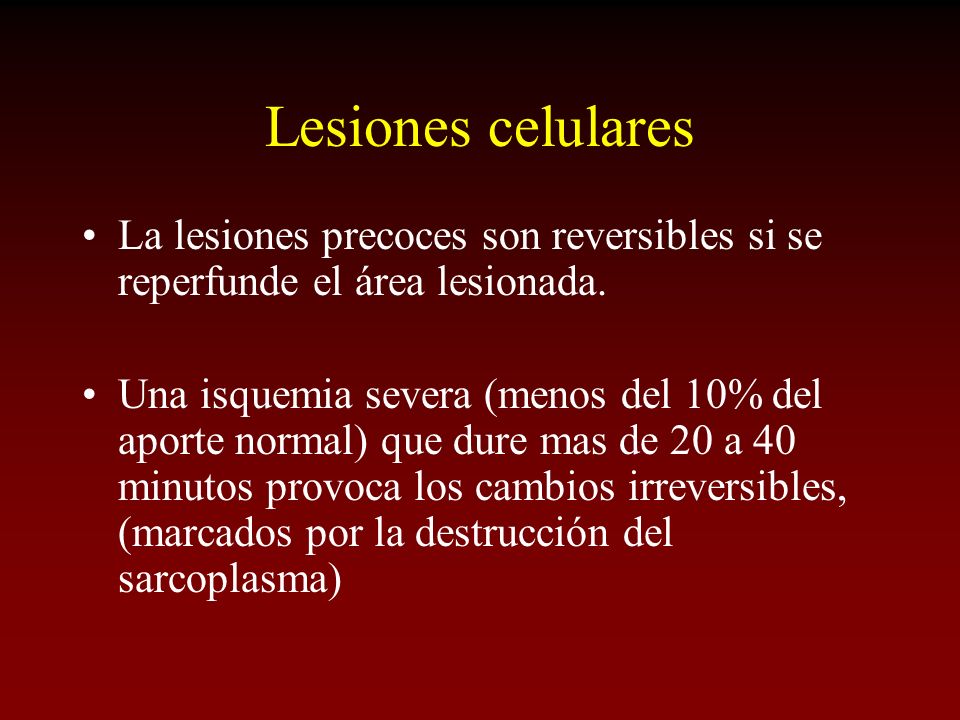 Lesiones celulares

• La lesiones precoces son reversibles si se reperfunde el área lesionada.

• Una isquemia severa (menos del 10% del aporte normal) que dure mas de 20 a 40 minutos provoca los cambios irreversibles, (marcados por la destrucción del sarcoplasma)